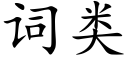 词类